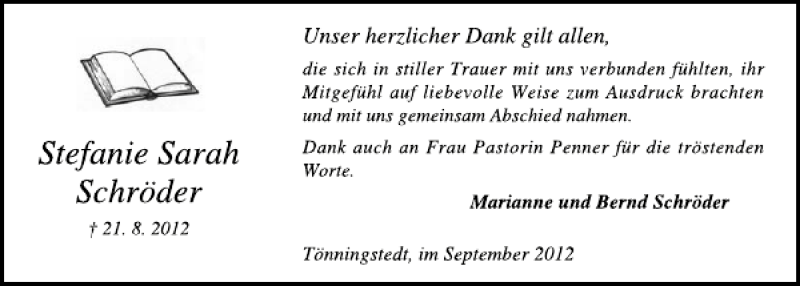 Stefanie Sarah Schröder

† 21. 8. 2012

Unser herzlicher Dank gilt allen,

die sich in stiller Trauer mit uns verbunden fühlten, ihr Mitgefühl auf liebevolle Weise zum Ausdruck brachten und mit uns gemeinsam Abschied nahmen.

Dank auch an Frau Pastorin Penner für die tröstenden Worte.

Marianne und Bernd Schröder

Tönningstedt, im September 2012